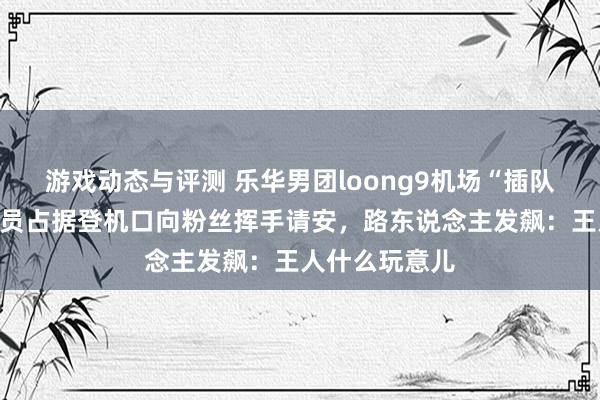 游戏动态与评测 乐华男团loong9机场“插队
员占据登机口向粉丝挥手请安，路东说念主发飙：王
念主发飙：王人什么玩意儿